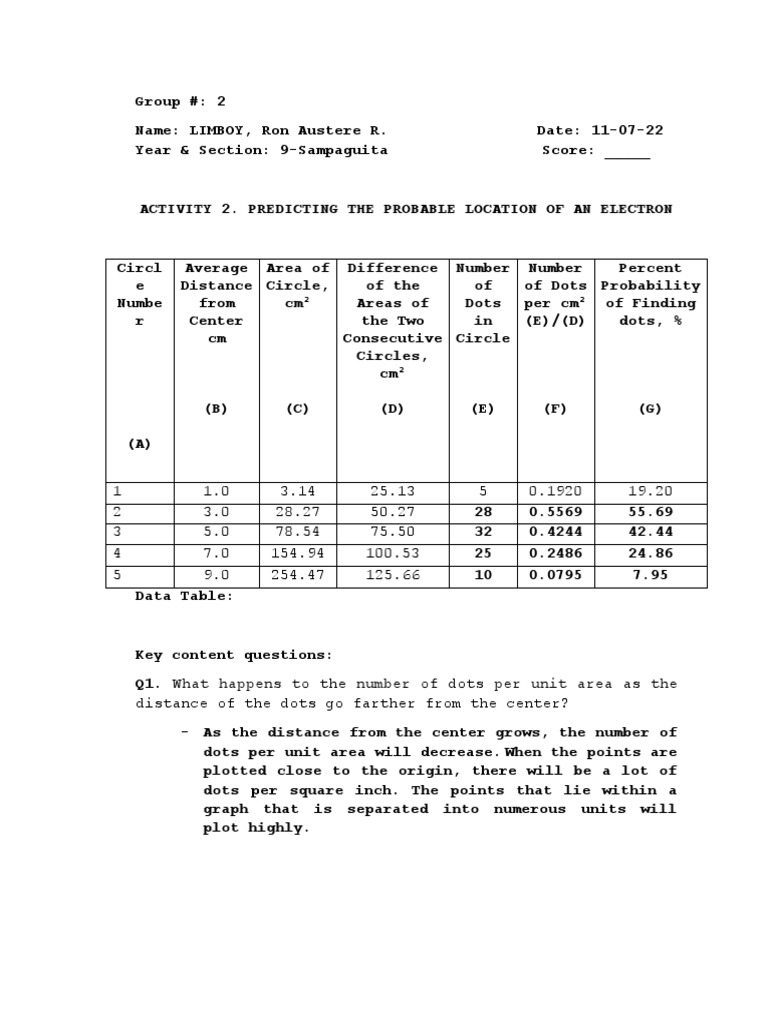 Group #: 2

Name: LIMBOY, Ron Austere R.
Date: 11-07-22
Year & Section: 9-Sampaguita
Score: _____

ACTIVITY 2. PREDICTING THE PROBABLE LOCATION OF AN ELECTRON

| Circle Number (A) | Average Distance from Center cm (B) | Area of Circle, $cm^2$ (C) | Difference of the Areas of the Two Consecutive Circles, $cm^2$ (D) | Number of Dots in Circle (E) | Number of Dots per $cm^2$ (E)/(D) (F) | Percent Probability of Finding dots, % (G) |
|---|---|---|---|---|---|---|
| 1 | 1.0 | 3.14 | 25.13 | 5 | 0.1920 | 19.20 |
| 2 | 3.0 | 28.27 | 50.27 | 28 | 0.5569 | 55.69 |
| 3 | 5.0 | 78.54 | 75.50 | 32 | 0.4244 | 42.44 |
| 4 | 7.0 | 154.94 | 100.53 | 25 | 0.2486 | 24.86 |
| 5 | 9.0 | 254.47 | 125.66 | 10 | 0.0795 | 7.95 |

Data Table:

Key content questions:

Q1. What happens to the number of dots per unit area as the distance of the dots go farther from the center?

- As the distance from the center grows, the number of dots per unit area will decrease. When the points are plotted close to the origin, there will be a lot of dots per square inch. The points that lie within a graph that is separated into numerous units will plot highly.